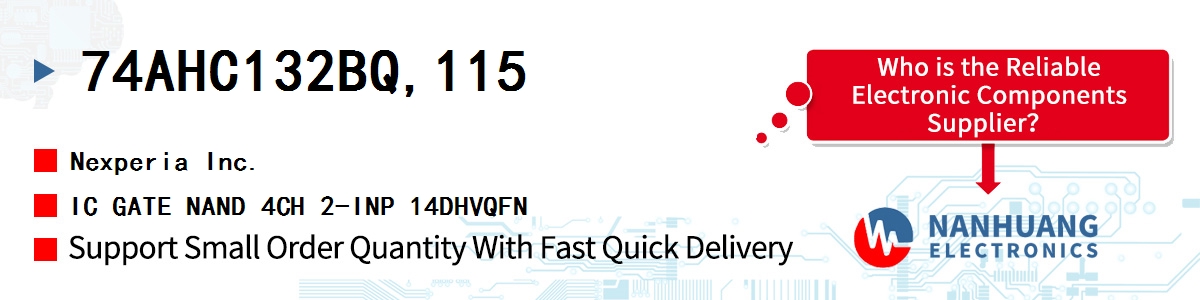 74AHC132BQ,115

Nexperia Inc.

IC GATE NAND 4CH 2-INP 14DHVQFN

Support Small Order Quantity With Fast Quick Delivery

Who is the Reliable Electronic Components Supplier?

NANHUANG ELECTRONICS